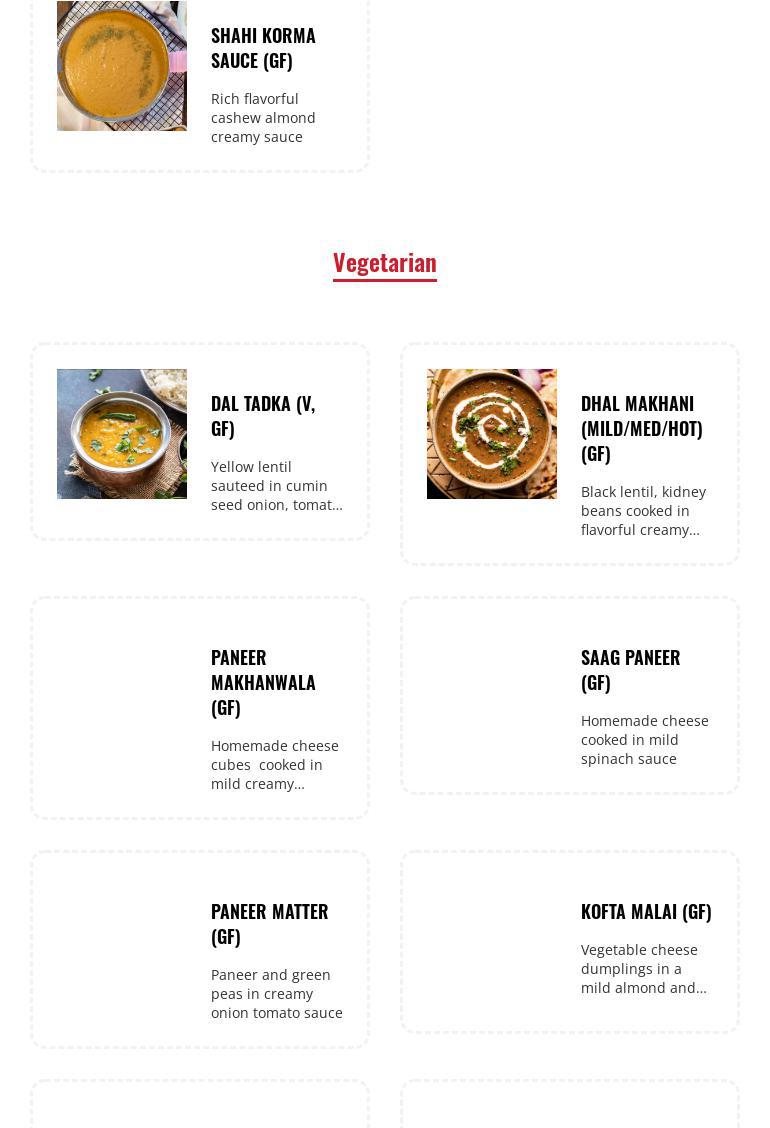 SHAHI KORMA SAUCE (GF)

Rich flavorful cashew almond creamy sauce

Vegetarian

DAL TADKA (V, GF)

Yellow lentil sauteed in cumin seed onion, tomat…

DHAL MAKHANI (MILD/MED/HOT) (GF)

Black lentil, kidney beans cooked in flavorful creamy…

PANEER MAKHANWALA (GF)

Homemade cheese cubes cooked in mild creamy…

SAAG PANEER (GF)

Homemade cheese cooked in mild spinach sauce

PANEER MATTER (GF)

Paneer and green peas in creamy onion tomato sauce

KOFTA MALAI (GF)

Vegetable cheese dumplings in a mild almond and…